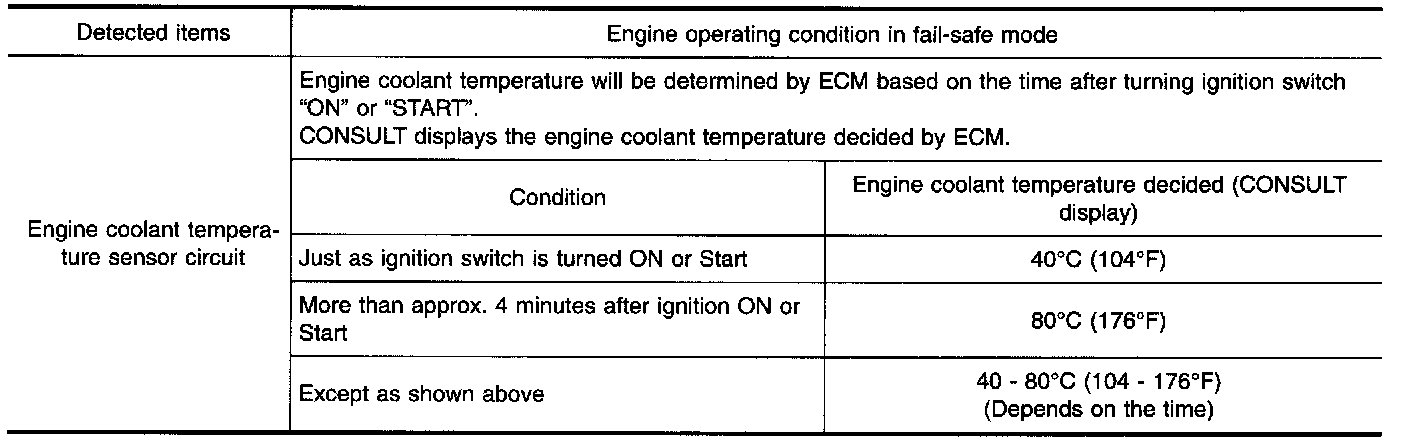 | Detected items | Engine operating condition in fail-safe mode | |
|---|---|---|
| Engine coolant temperature sensor circuit | Engine coolant temperature will be determined by ECM based on the time after turning ignition switch "ON" or "START". CONSULT displays the engine coolant temperature decided by ECM. | |
| | Condition | Engine coolant temperature decided (CONSULT display) |
| | Just as ignition switch is turned ON or Start | 40°C (104°F) |
| | More than approx. 4 minutes after ignition ON or Start | 80°C (176°F) |
| | Except as shown above | 40 - 80°C (104 - 176°F) (Depends on the time) |